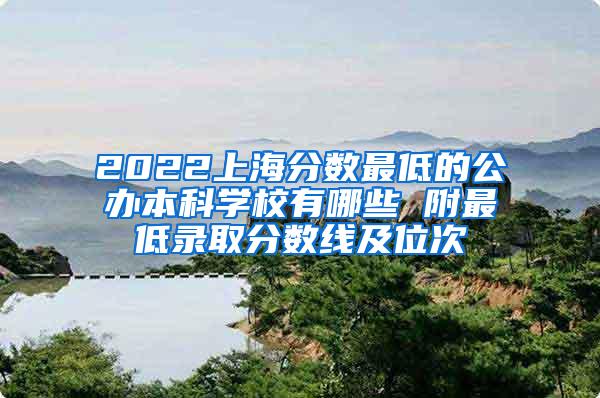 2022上海分数最低的公办本科学校有哪些 附最低录取分数线及位次